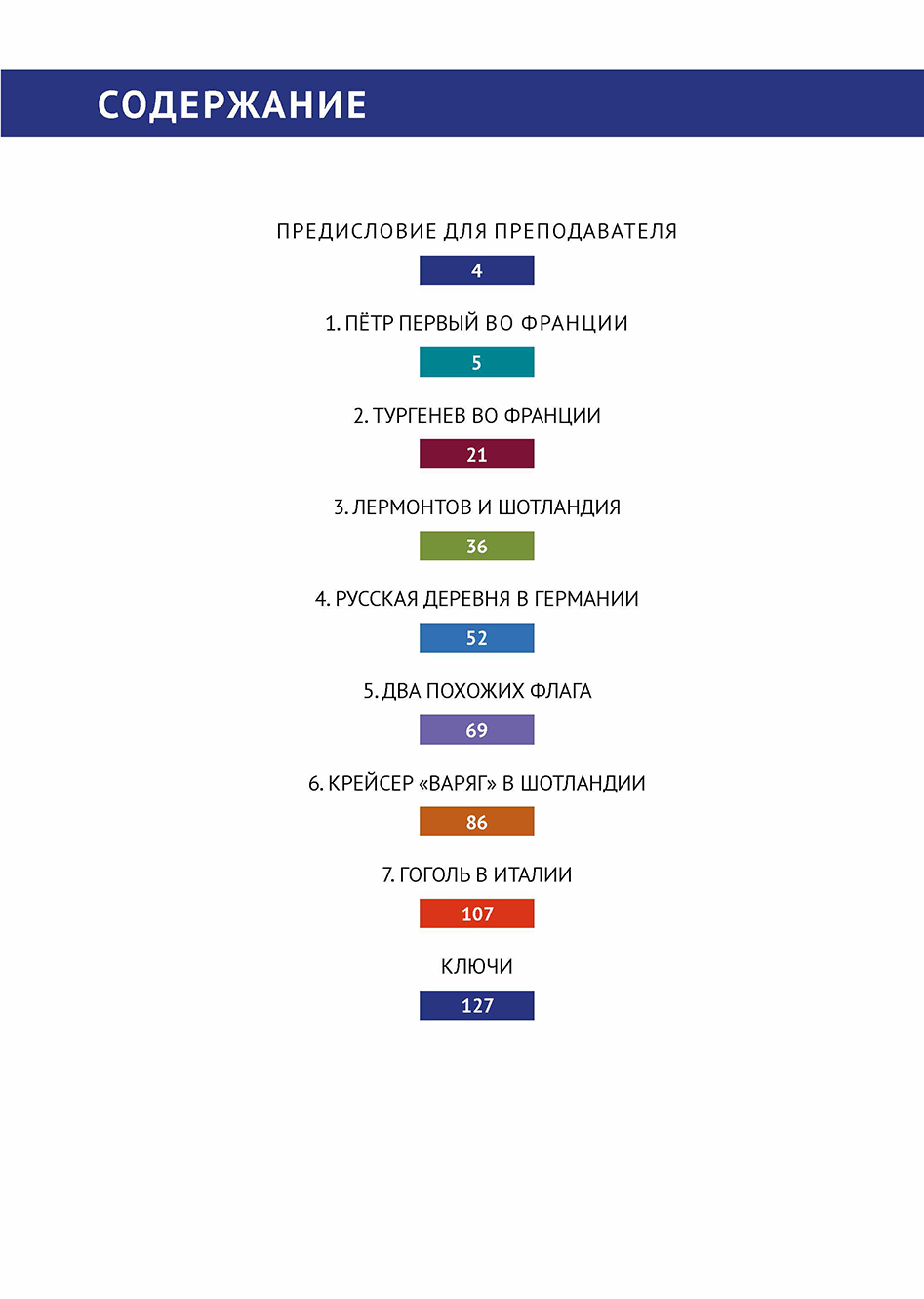 СОДЕРЖАНИЕ

ПРЕДИСЛОВИЕ ДЛЯ ПРЕПОДАВАТЕЛЯ

4

1. ПЁТР ПЕРВЫЙ ВО ФРАНЦИИ

5

2. ТУРГЕНЕВ ВО ФРАНЦИИ

21

3. ЛЕРМОНТОВ И ШОТЛАНДИЯ

36

4. РУССКАЯ ДЕРЕВНЯ В ГЕРМАНИИ

52

5. ДВА ПОХОЖИХ ФЛАГА

69

6. КРЕЙСЕР «ВАРЯГ» В ШОТЛАНДИИ

86

7. ГОГОЛЬ В ИТАЛИИ

107

КЛЮЧИ

127